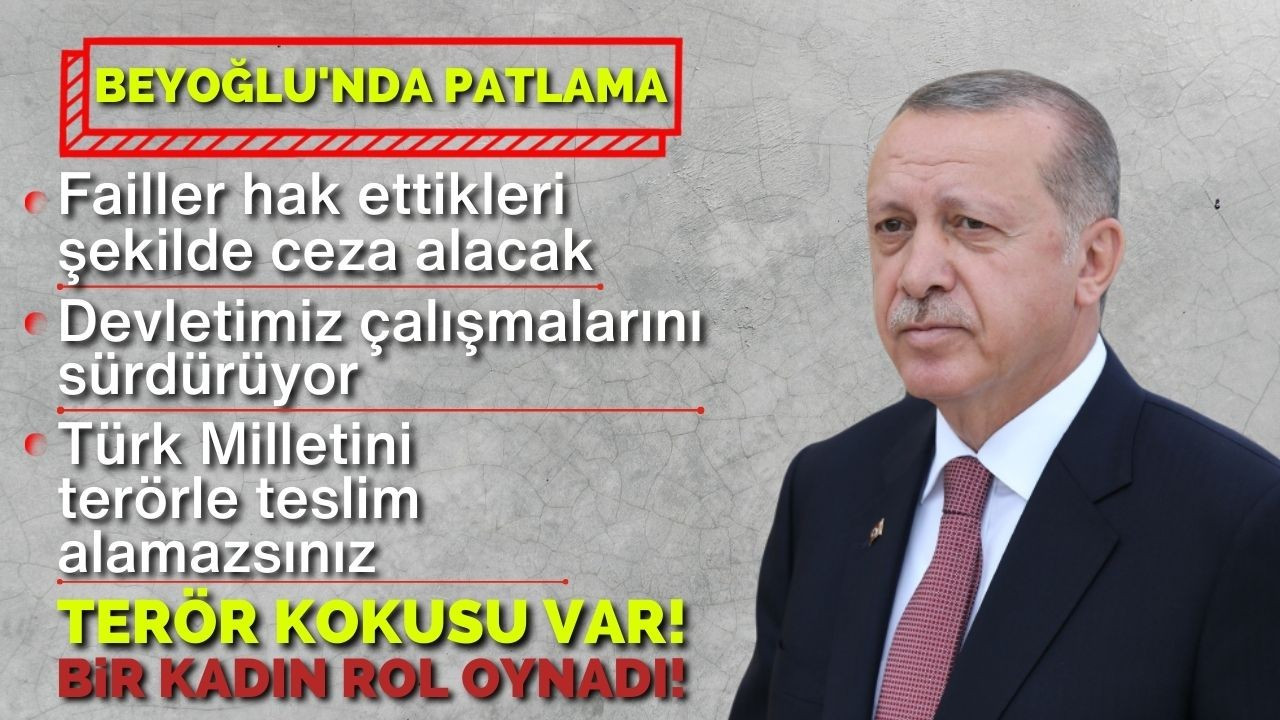 BEYOĞLU'NDA PATLAMA

Failler hak ettikleri şekilde ceza alacak

Devletimiz çalışmalarını sürdürüyor

Türk Milletini terörle teslim alamazsınız

TERÖR KOKUSU VAR!
BİR KADIN ROL OYNADI!